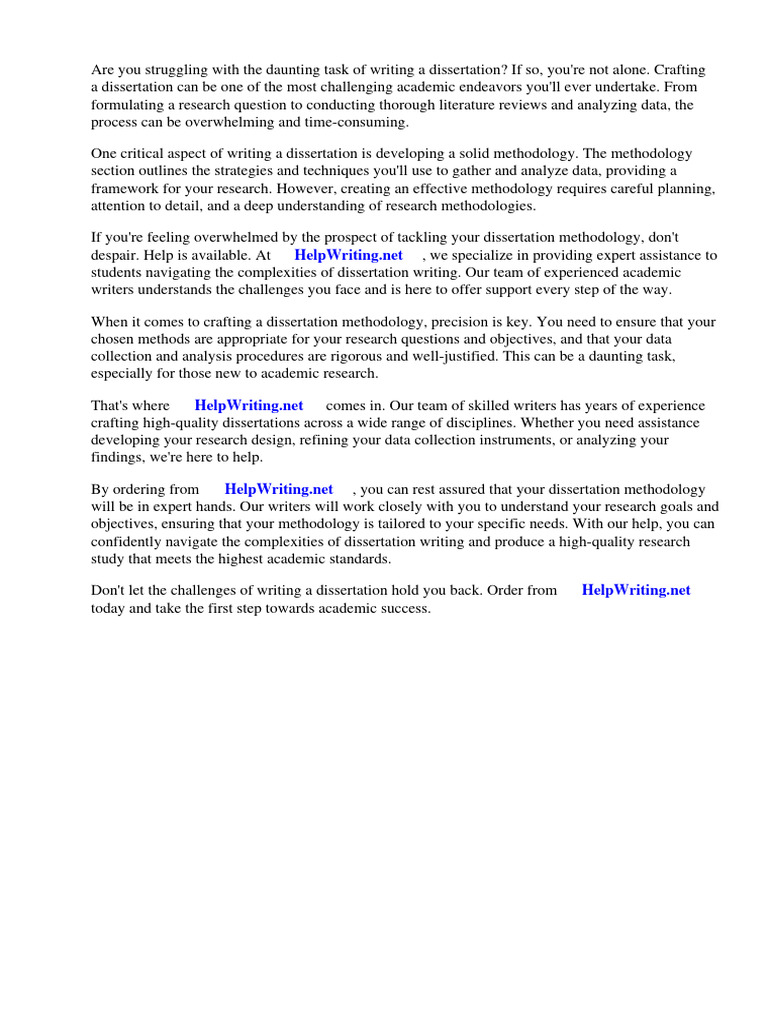 Are you struggling with the daunting task of writing a dissertation? If so, you're not alone. Crafting a dissertation can be one of the most challenging academic endeavors you'll ever undertake. From formulating a research question to conducting thorough literature reviews and analyzing data, the process can be overwhelming and time-consuming.

One critical aspect of writing a dissertation is developing a solid methodology. The methodology section outlines the strategies and techniques you'll use to gather and analyze data, providing a framework for your research. However, creating an effective methodology requires careful planning, attention to detail, and a deep understanding of research methodologies.

If you're feeling overwhelmed by the prospect of tackling your dissertation methodology, don't despair. Help is available. At HelpWriting.net , we specialize in providing expert assistance to students navigating the complexities of dissertation writing. Our team of experienced academic writers understands the challenges you face and is here to offer support every step of the way.

When it comes to crafting a dissertation methodology, precision is key. You need to ensure that your chosen methods are appropriate for your research questions and objectives, and that your data collection and analysis procedures are rigorous and well-justified. This can be a daunting task, especially for those new to academic research.

That's where HelpWriting.net comes in. Our team of skilled writers has years of experience crafting high-quality dissertations across a wide range of disciplines. Whether you need assistance developing your research design, refining your data collection instruments, or analyzing your findings, we're here to help.

By ordering from HelpWriting.net , you can rest assured that your dissertation methodology will be in expert hands. Our writers will work closely with you to understand your research goals and objectives, ensuring that your methodology is tailored to your specific needs. With our help, you can confidently navigate the complexities of dissertation writing and produce a high-quality research study that meets the highest academic standards.

Don't let the challenges of writing a dissertation hold you back. Order from HelpWriting.net today and take the first step towards academic success.